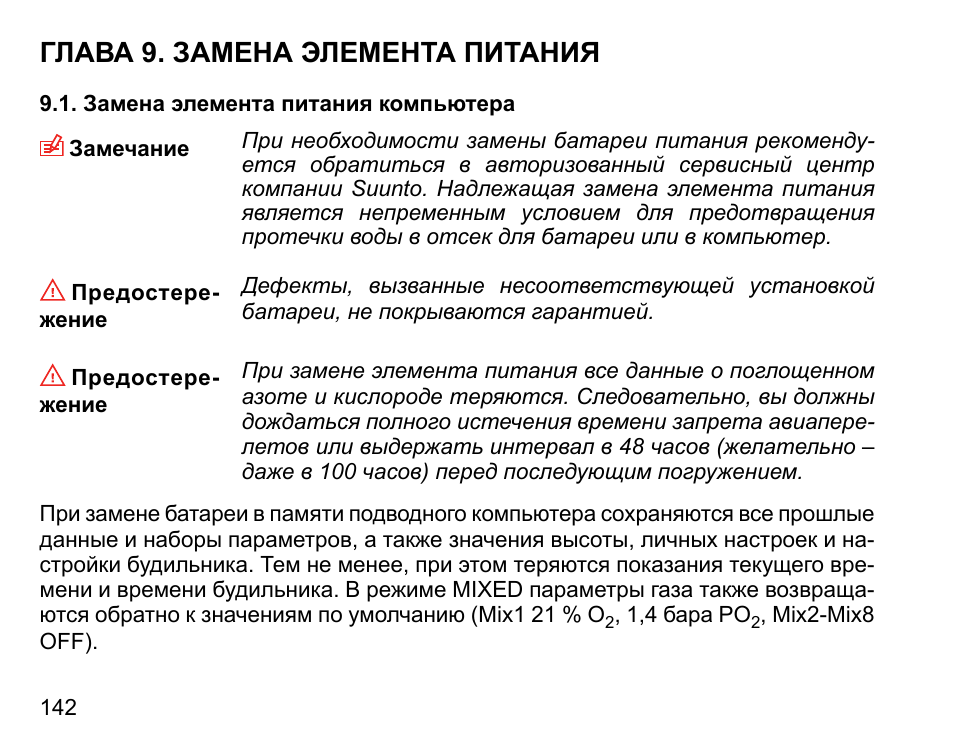 ГЛАВА 9. ЗАМЕНА ЭЛЕМЕНТА ПИТАНИЯ

9.1. Замена элемента питания компьютера

Замечание

При необходимости замены батареи питания рекомендуется обратиться в авторизованный сервисный центр компании Suunto. Надлежащая замена элемента питания является непременным условием для предотвращения протечки воды в отсек для батареи или в компьютер.

Предостережение

Дефекты, вызванные несоответствующей установкой батареи, не покрываются гарантией.

Предостережение

При замене элемента питания все данные о поглощенном азоте и кислороде теряются. Следовательно, вы должны дождаться полного истечения времени запрета авиаперелетов или выдержать интервал в 48 часов (желательно – даже в 100 часов) перед последующим погружением.

При замене батареи в памяти подводного компьютера сохраняются все прошлые данные и наборы параметров, а также значения высоты, личных настроек и настройки будильника. Тем не менее, при этом теряются показания текущего времени и времени будильника. В режиме MIXED параметры газа также возвращаются обратно к значениям по умолчанию (Mix1 21 % $O_2$, 1,4 бара $PO_2$, Mix2-Mix8 OFF).

142